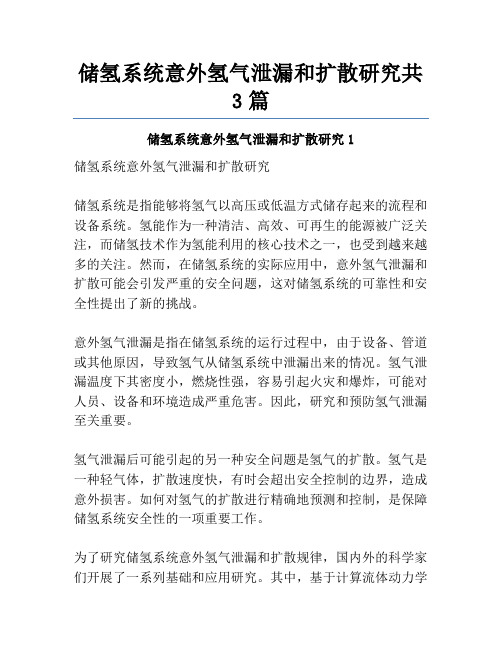 储氢系统意外氢气泄漏和扩散研究共3篇

储氢系统意外氢气泄漏和扩散研究 1

储氢系统意外氢气泄漏和扩散研究

储氢系统是指能够将氢气以高压或低温方式储存起来的流程和设备系统。氢能作为一种清洁、高效、可再生的能源被广泛关注，而储氢技术作为氢能利用的核心技术之一，也受到越来越多的关注。然而，在储氢系统的实际应用中，意外氢气泄漏和扩散可能会引发严重的安全问题，这对储氢系统的可靠性和安全性提出了新的挑战。

意外氢气泄漏是指在储氢系统的运行过程中，由于设备、管道或其他原因，导致氢气从储氢系统中泄漏出来的情况。氢气泄漏温度下其密度小，燃烧性强，容易引起火灾和爆炸，可能对人员、设备和环境造成严重危害。因此，研究和预防氢气泄漏至关重要。

氢气泄漏后可能引起的另一种安全问题是氢气的扩散。氢气是一种轻气体，扩散速度快，有时会超出安全控制的边界，造成意外损害。如何对氢气的扩散进行精确地预测和控制，是保障储氢系统安全性的一项重要工作。

为了研究储氢系统意外氢气泄漏和扩散规律，国内外的科学家们开展了一系列基础和应用研究。其中，基于计算流体动力学